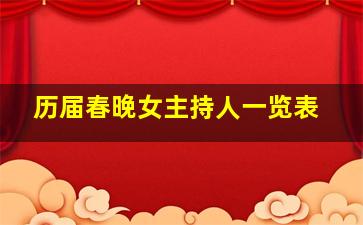 历届春晚女主持人一览表